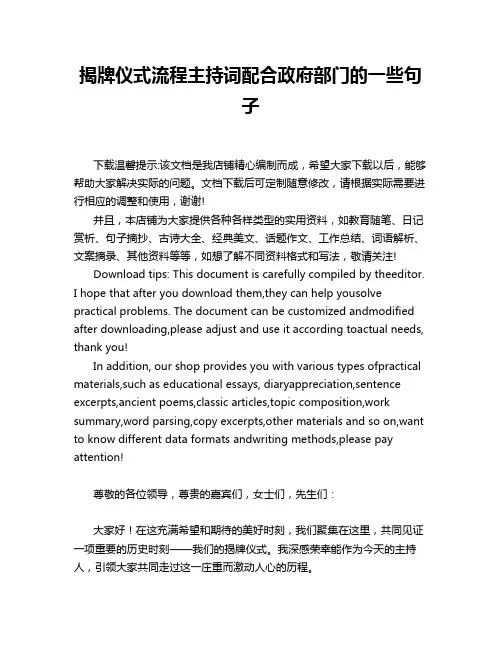 揭牌仪式流程主持词配合政府部门的一些句子

下载温馨提示:该文档是我店铺精心编制而成，希望大家下载以后，能够帮助大家解决实际的问题。文档下载后可定制随意修改，请根据实际需要进行相应的调整和使用，谢谢!

并且，本店铺为大家提供各种各样类型的实用资料，如教育随笔、日记赏析、句子摘抄、古诗大全、经典美文、话题作文、工作总结、词语解析、文案摘录、其他资料等等，如想了解不同资料格式和写法，敬请关注!

Download tips: This document is carefully compiled by theeditor. I hope that after you download them,they can help yousolve practical problems. The document can be customized andmodified after downloading,please adjust and use it according toactual needs, thank you!

In addition, our shop provides you with various types ofpractical materials,such as educational essays, diaryappreciation,sentence excerpts,ancient poems,classic articles,topic composition,work summary,word parsing,copy excerpts,other materials and so on,want to know different data formats andwriting methods,please pay attention!

尊敬的各位领导，尊贵的嘉宾们，女士们，先生们：

大家好！在这充满希望和期待的美好时刻，我们聚集在这里，共同见证一项重要的历史时刻——我们的揭牌仪式。我深感荣幸能作为今天的主持人，引领大家共同走过这一庄重而激动人心的历程。